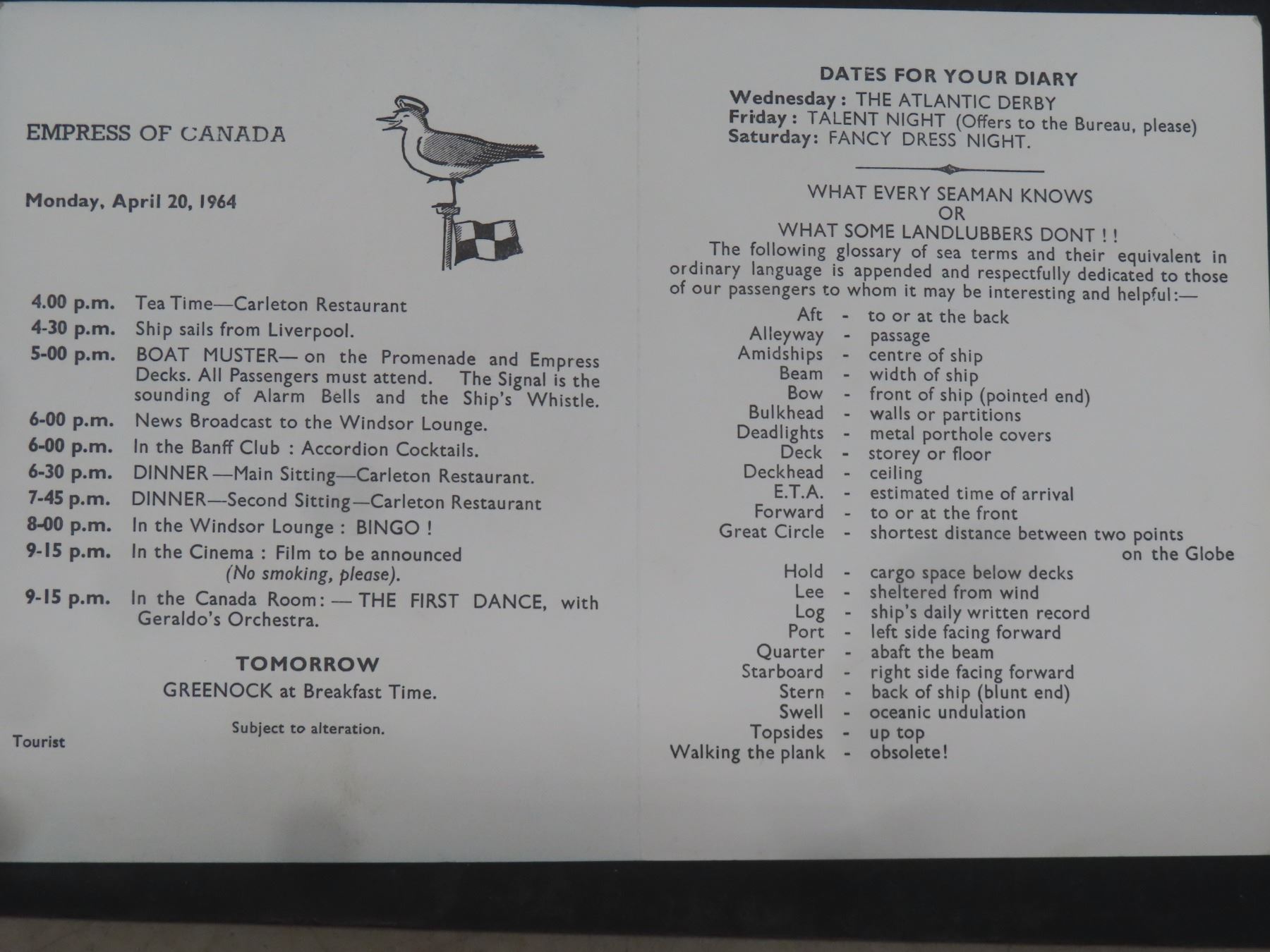 EMPRESS OF CANADA

Monday, April 20, 1964

4.00 p.m. Tea Time—Carleton Restaurant
4-30 p.m. Ship sails from Liverpool.
5-00 p.m. BOAT MUSTER—on the Promenade and Empress Decks. All Passengers must attend. The Signal is the sounding of Alarm Bells and the Ship's Whistle.
6-00 p.m. News Broadcast to the Windsor Lounge.
6-00 p.m. In the Banff Club : Accordion Cocktails.
6-30 p.m. DINNER—Main Sitting—Carleton Restaurant.
7-45 p.m. DINNER—Second Sitting—Carleton Restaurant
8-00 p.m. In the Windsor Lounge : BINGO !
9-15 p.m. In the Cinema : Film to be announced (No smoking, please).
9-15 p.m. In the Canada Room: — THE FIRST DANCE, with Geraldo's Orchestra.

TOMORROW
GREENOCK at Breakfast Time.

Subject to alteration.

Tourist

DATES FOR YOUR DIARY
Wednesday : THE ATLANTIC DERBY
Friday : TALENT NIGHT (Offers to the Bureau, please)
Saturday: FANCY DRESS NIGHT.

WHAT EVERY SEAMAN KNOWS
OR
WHAT SOME LANDLUBBERS DONT ! !

The following glossary of sea terms and their equivalent in ordinary language is appended and respectfully dedicated to those of our passengers to whom it may be interesting and helpful:—

Aft - to or at the back
Alleyway - passage
Amidships - centre of ship
Beam - width of ship
Bow - front of ship (pointed end)
Bulkhead - walls or partitions
Deadlights - metal porthole covers
Deck - storey or floor
Deckhead - ceiling
E.T.A. - estimated time of arrival
Forward - to or at the front
Great Circle - shortest distance between two points on the Globe
Hold - cargo space below decks
Lee - sheltered from wind
Log - ship's daily written record
Port - left side facing forward
Quarter - abaft the beam
Starboard - right side facing forward
Stern - back of ship (blunt end)
Swell - oceanic undulation
Topsides - up top
Walking the plank - obsolete!